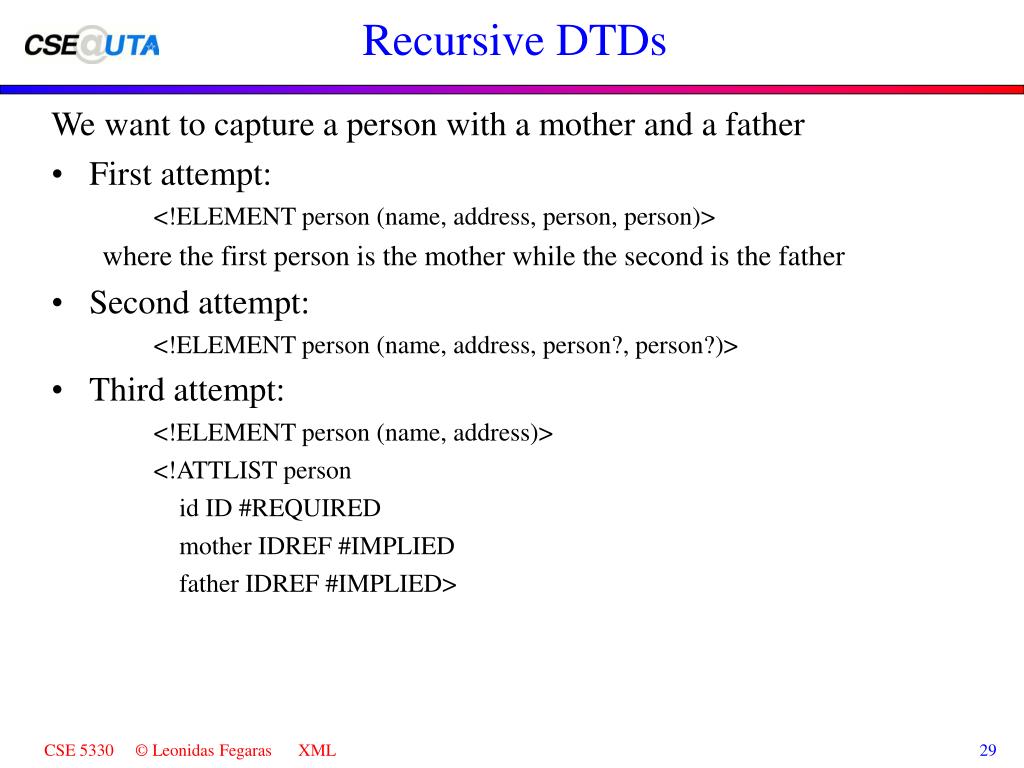 CSE@UTA

Recursive DTDs

We want to capture a person with a mother and a father

• First attempt:

<!ELEMENT person (name, address, person, person)>

where the first person is the mother while the second is the father

• Second attempt:

<!ELEMENT person (name, address, person?, person?)>

• Third attempt:

<!ELEMENT person (name, address)>
<!ATTLIST person
id ID #REQUIRED
mother IDREF #IMPLIED
father IDREF #IMPLIED>

CSE 5330 © Leonidas Fegaras XML 29